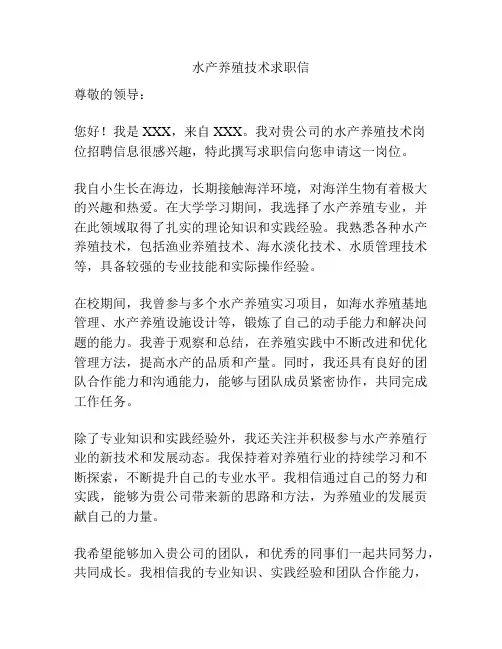 水产养殖技术求职信

尊敬的领导：

您好！我是 XXX，来自 XXX。我对贵公司的水产养殖技术岗位招聘信息很感兴趣，特此撰写求职信向您申请这一岗位。

我自小生长在海边，长期接触海洋环境，对海洋生物有着极大的兴趣和热爱。在大学学习期间，我选择了水产养殖专业，并在此领域取得了扎实的理论知识和实践经验。我熟悉各种水产养殖技术，包括渔业养殖技术、海水淡化技术、水质管理技术等，具备较强的专业技能和实际操作经验。

在校期间，我曾参与多个水产养殖实习项目，如海水养殖基地管理、水产养殖设施设计等，锻炼了自己的动手能力和解决问题的能力。我善于观察和总结，在养殖实践中不断改进和优化管理方法，提高水产的品质和产量。同时，我还具有良好的团队合作能力和沟通能力，能够与团队成员紧密协作，共同完成工作任务。

除了专业知识和实践经验外，我还关注并积极参与水产养殖行业的新技术和发展动态。我保持着对养殖行业的持续学习和不断探索，不断提升自己的专业水平。我相信通过自己的努力和实践，能够为贵公司带来新的思路和方法，为养殖业的发展贡献自己的力量。

我希望能够加入贵公司的团队，和优秀的同事们一起共同努力，共同成长。我相信我的专业知识、实践经验和团队合作能力，